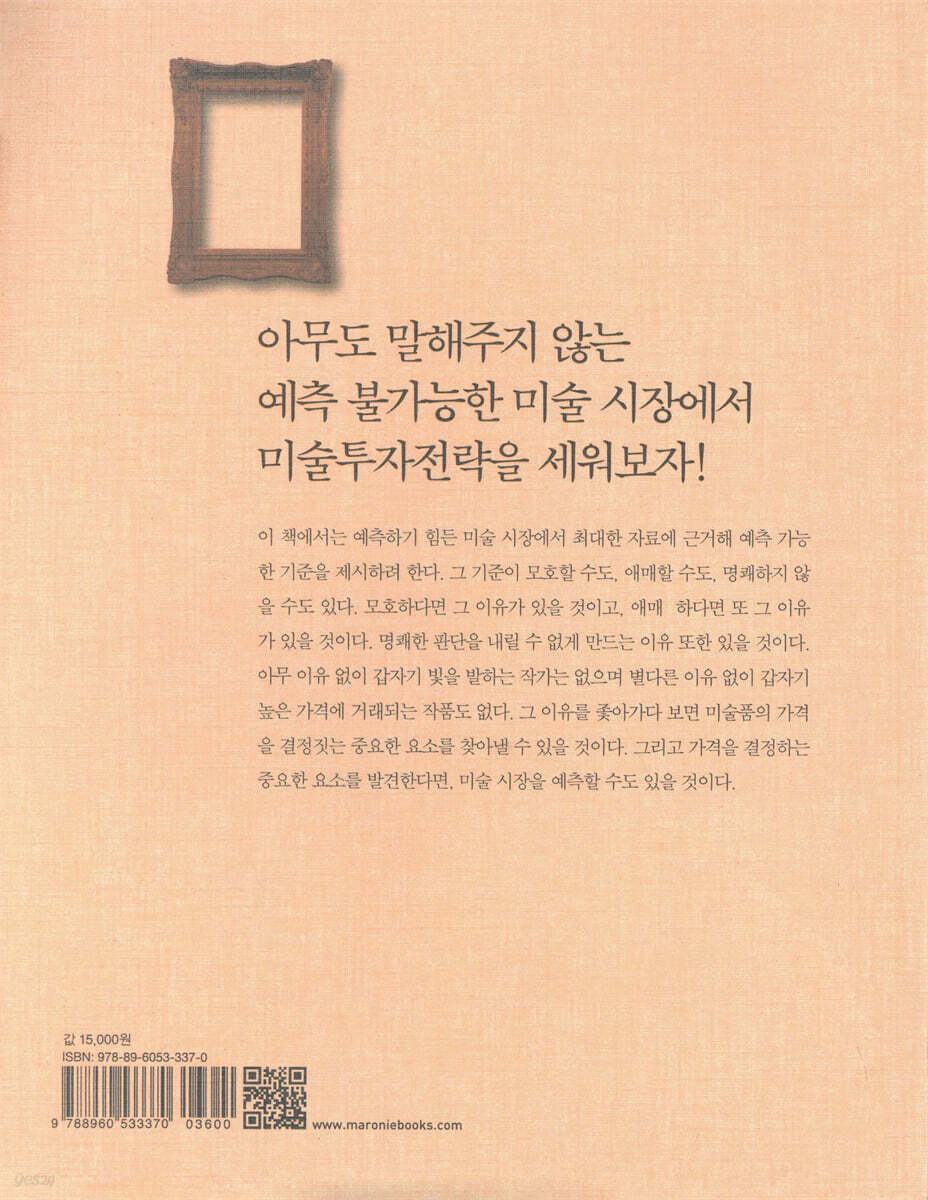 아무도 말해주지 않는
예측 불가능한 미술 시장에서
미술투자전략을 세워보자!

이 책에서는 예측하기 힘든 미술 시장에서 최대한 자료에 근거해 예측 가능한 기준을 제시하려 한다. 그 기준이 모호할 수도, 애매할 수도, 명쾌하지 않을 수도 있다. 모호하다면 그 이유가 있을 것이고, 애매 하다면 또 그 이유가 있을 것이다. 명쾌한 판단을 내릴 수 없게 만드는 이유 또한 있을 것이다. 아무 이유 없이 갑자기 빛을 발하는 작가는 없으며 별다른 이유 없이 갑자기 높은 가격에 거래되는 작품도 없다. 그 이유를 좇아가다 보면 미술품의 가격을 결정짓는 중요한 요소를 찾아낼 수 있을 것이다. 그리고 가격을 결정하는 중요한 요소를 발견한다면, 미술 시장을 예측할 수도 있을 것이다.

값 15,000원
ISBN: 978-89-6053-337-0

9 788960 533370 03600

www.maroniebooks.com

yes24